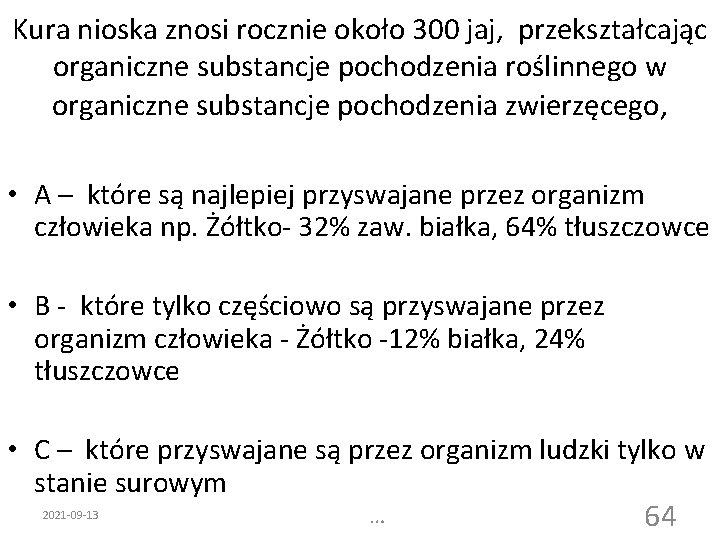 Kura nioska znosi rocznie około 300 jaj, przekształcając organiczne substancje pochodzenia roślinnego w organiczne substancje pochodzenia zwierzęcego,

• A – które są najlepiej przyswajane przez organizm człowieka np. Żółtko- 32% zaw. białka, 64% tłuszczowce

• B - które tylko częściowo są przyswajane przez organizm człowieka - Żółtko -12% białka, 24% tłuszczowce

• C – które przyswajane są przez organizm ludzki tylko w stanie surowym

2021-09-13

...

64